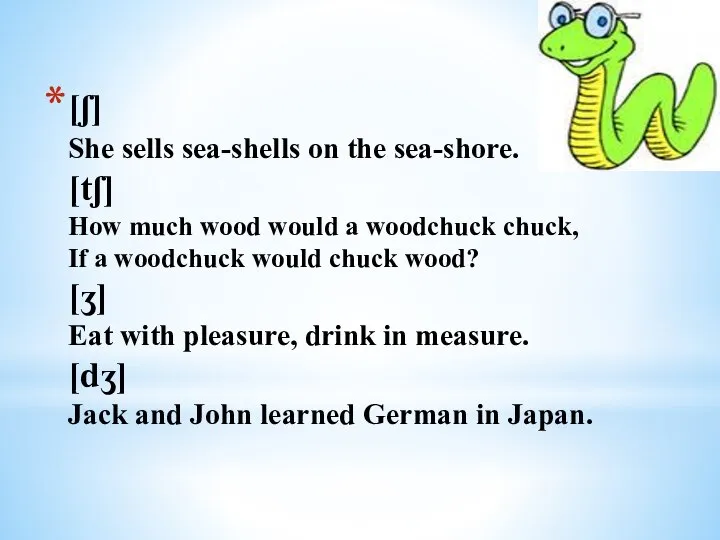 * [ʃ]
She sells sea-shells on the sea-shore.
[tʃ]
How much wood would a woodchuck chuck,
If a woodchuck would chuck wood?
[ʒ]
Eat with pleasure, drink in measure.
[dʒ]
Jack and John learned German in Japan.